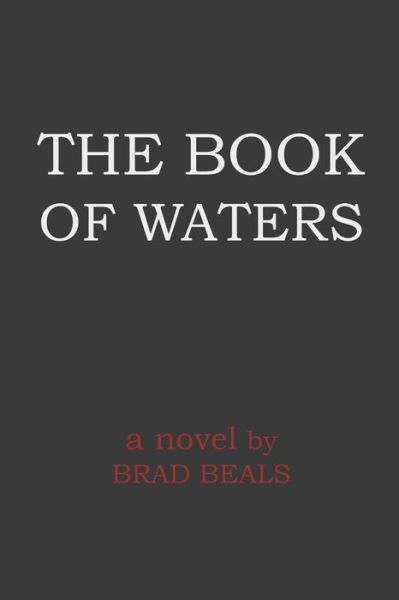 THE BOOK OF WATERS

a novel by
BRAD BEALS